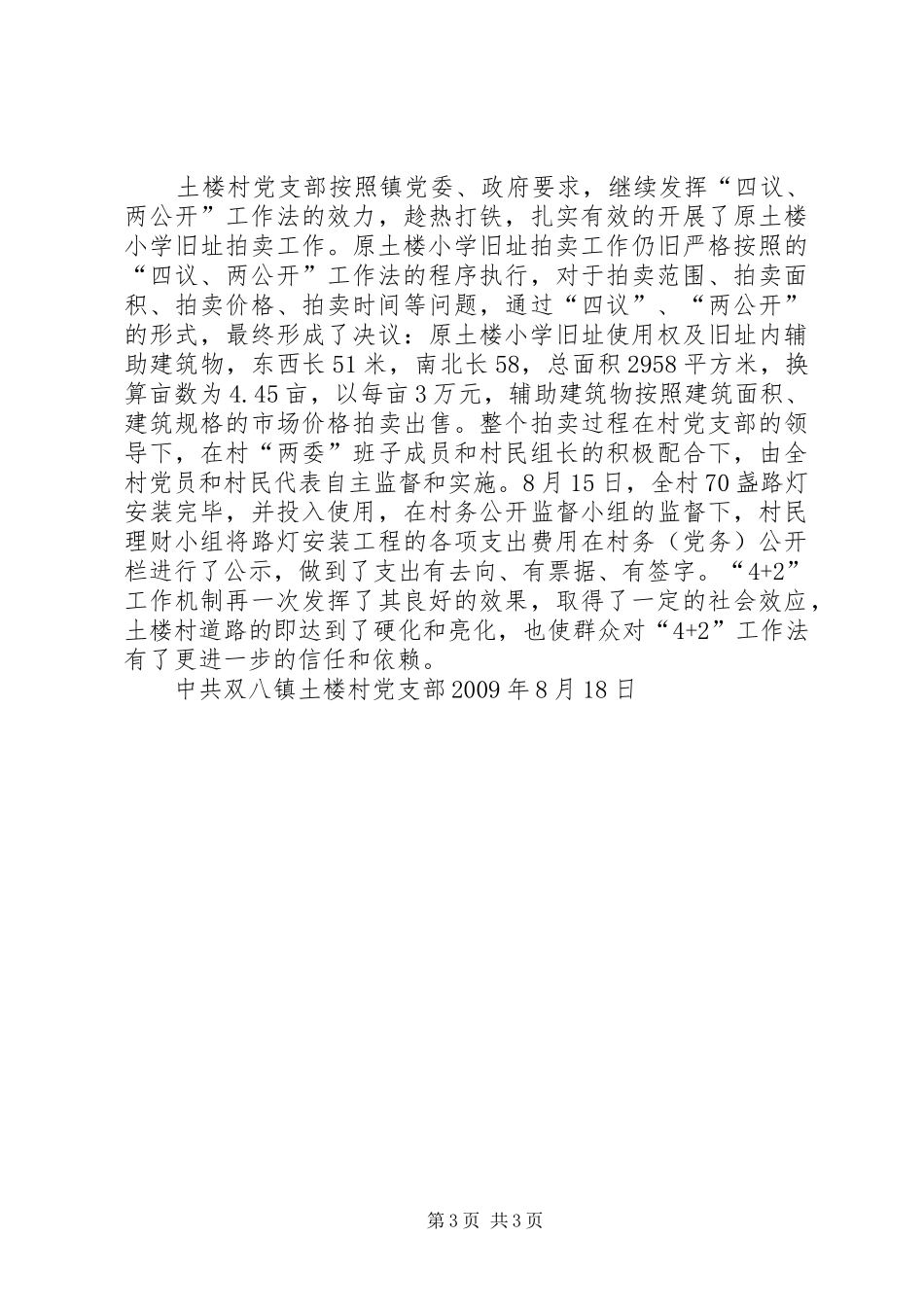 土楼村党支部按照镇党委、政府要求，继续发挥“四议、两公开”工作法的效力，趁热打铁，扎实有效的开展了原土楼小学旧址拍卖工作。原土楼小学旧址拍卖工作仍旧严格按照的“四议、两公开”工作法的程序执行，对于拍卖范围、拍卖面积、拍卖价格、拍卖时间等问题，通过“四议”、“两公开”的形式，最终形成了决议：原土楼小学旧址使用权及旧址内辅助建筑物，东西长51米，南北长58，总面积2958平方米，换算亩数为4.45亩，以每亩3万元，辅助建筑物按照建筑面积、建筑规格的市场价格拍卖出售。整个拍卖过程在村党支部的领导下，在村“两委”班子成员和村民组长的积极配合下，由全村党员和村民代表自主监督和实施。8月15日，全村70盏路灯安装完毕，并投入使用，在村务公开监督小组的监督下，村民理财小组将路灯安装工程的各项支出费用在村务（党务）公开栏进行了公示，做到了支出有去向、有票据、有签字。“4+2”工作机制再一次发挥了其良好的效果，取得了一定的社会效应，土楼村道路的即达到了硬化和亮化，也使群众对“4+2”工作法有了更进一步的信任和依赖。

中共双八镇土楼村党支部2009年8月18日

第3页 共3页